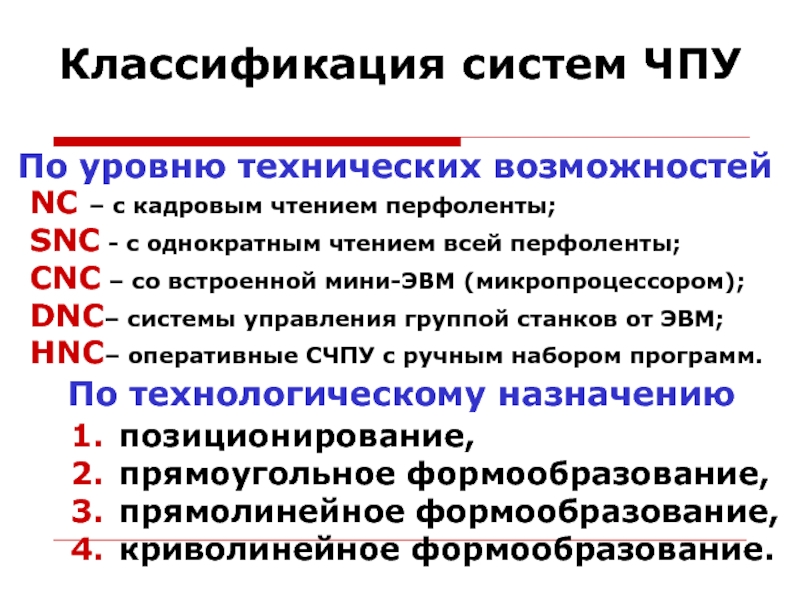 Классификация систем ЧПУ

По уровню технических возможностей

NC – с кадровым чтением перфоленты;
SNC - с однократным чтением всей перфоленты;
CNC – со встроенной мини-ЭВМ (микропроцессором);
DNC– системы управления группой станков от ЭВМ;
HNC– оперативные СЧПУ с ручным набором программ.

По технологическому назначению

1. позиционирование,
2. прямоугольное формообразование,
3. прямолинейное формообразование,
4. криволинейное формообразование.